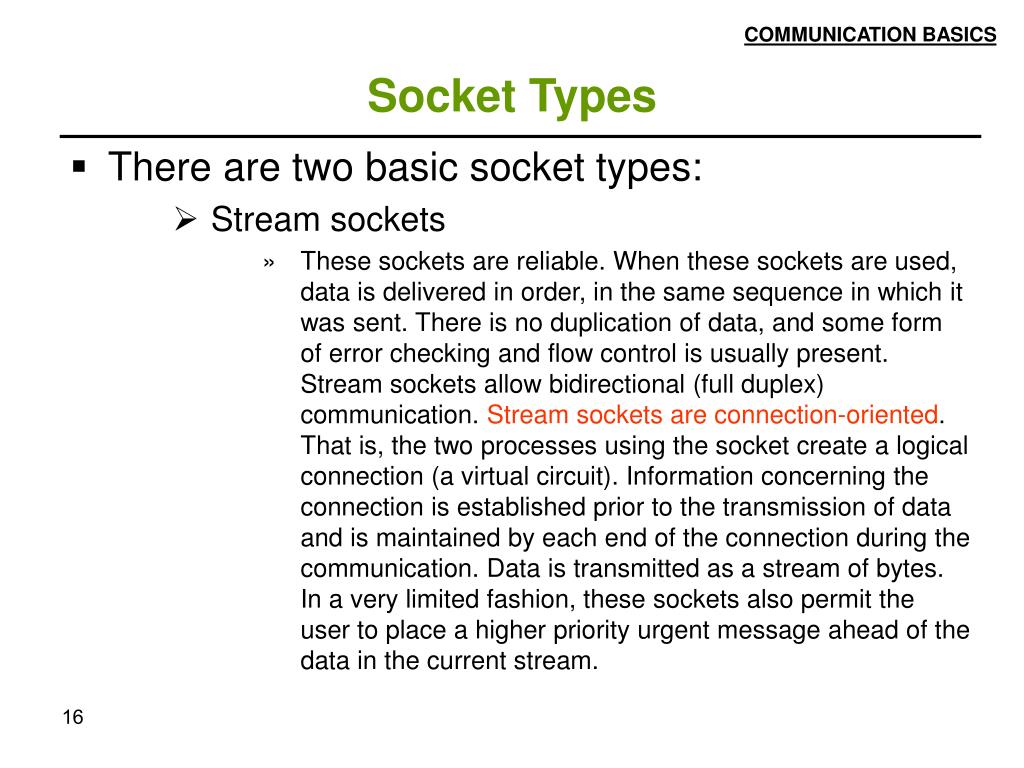 COMMUNICATION BASICS

Socket Types

▪ There are two basic socket types:

➢ Stream sockets

» These sockets are reliable. When these sockets are used, data is delivered in order, in the same sequence in which it was sent. There is no duplication of data, and some form of error checking and flow control is usually present. Stream sockets allow bidirectional (full duplex) communication. Stream sockets are connection-oriented. That is, the two processes using the socket create a logical connection (a virtual circuit). Information concerning the connection is established prior to the transmission of data and is maintained by each end of the connection during the communication. Data is transmitted as a stream of bytes. In a very limited fashion, these sockets also permit the user to place a higher priority urgent message ahead of the data in the current stream.

16